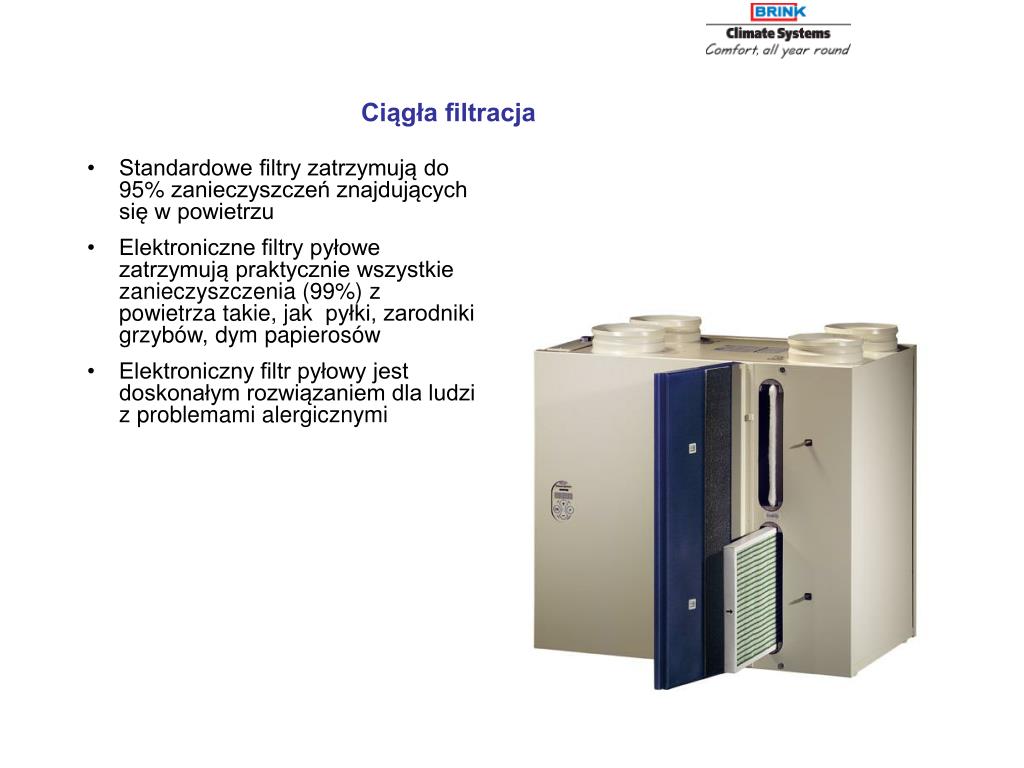 BRINK
Climate Systems
Comfort, all year round

Ciągła filtracja

• Standardowe filtry zatrzymują do 95% zanieczyszczeń znajdujących się w powietrzu
• Elektroniczne filtry pyłowe zatrzymują praktycznie wszystkie zanieczyszczenia (99%) z powietrza takie, jak  pyłki, zarodniki grzybów, dym papierosów
• Elektroniczny filtr pyłowy jest doskonałym rozwiązaniem dla ludzi z problemami alergicznymi